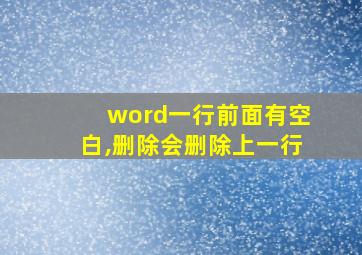 word一行前面有空白,删除会删除上一行